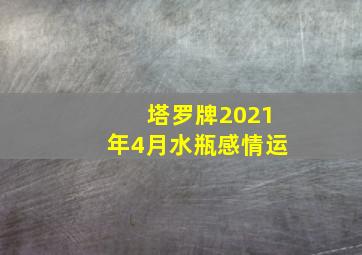 塔罗牌2021年4月水瓶感情运